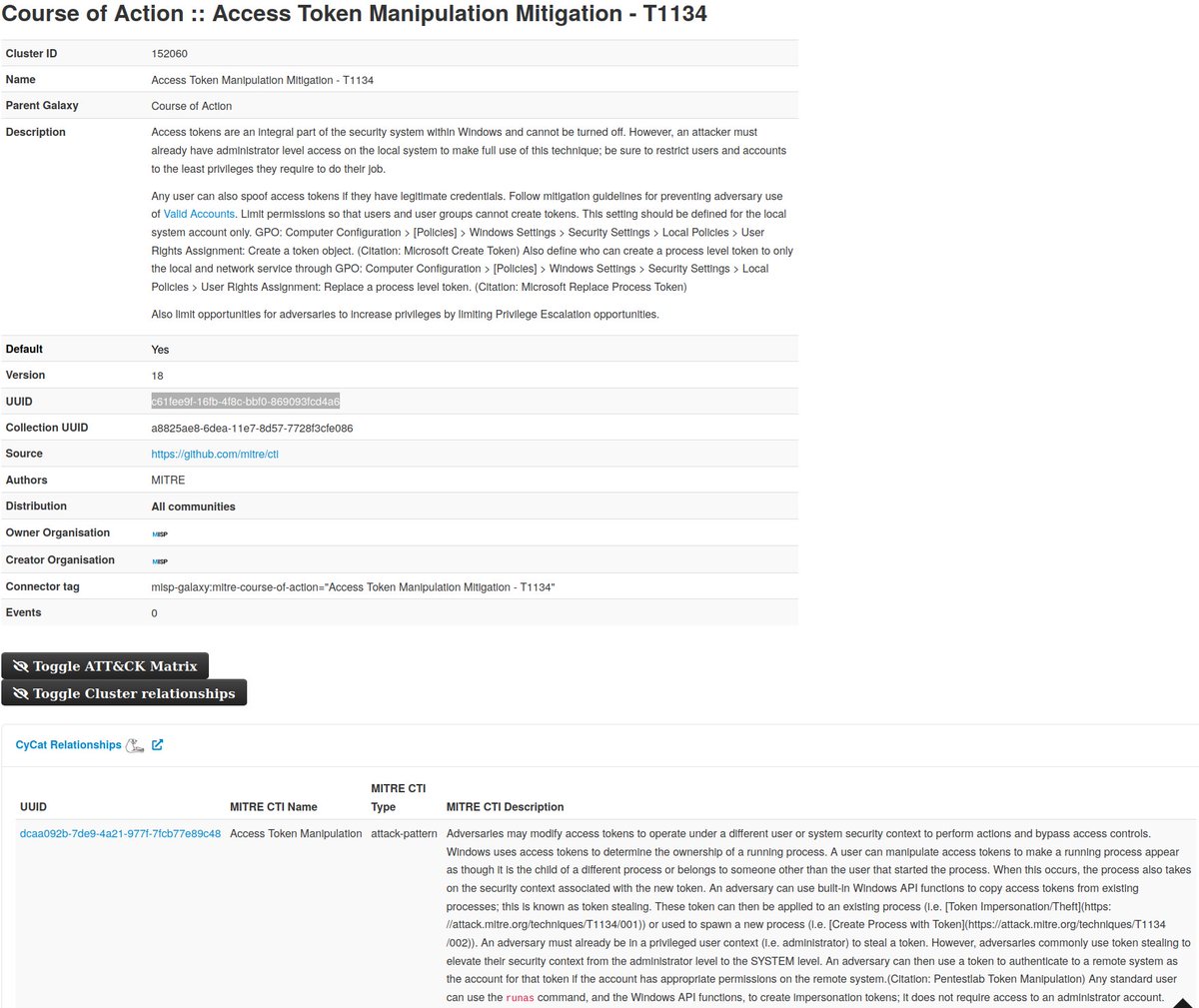 Course of Action :: Access Token Manipulation Mitigation - T1134

| | |
|---|---|
| Cluster ID | 152060 |
| Name | Access Token Manipulation Mitigation - T1134 |
| Parent Galaxy | Course of Action |
| Description | Access tokens are an integral part of the security system within Windows and cannot be turned off. However, an attacker must already have administrator level access on the local system to make full use of this technique; be sure to restrict users and accounts to the least privileges they require to do their job. Any user can also spoof access tokens if they have legitimate credentials. Follow mitigation guidelines for preventing adversary use of Valid Accounts. Limit permissions so that users and user groups cannot create tokens. This setting should be defined for the local system account only. GPO: Computer Configuration > [Policies] > Windows Settings > Security Settings > Local Policies > User Rights Assignment: Create a token object. (Citation: Microsoft Create Token) Also define who can create a process level token to only the local and network service through GPO: Computer Configuration > [Policies] > Windows Settings > Security Settings > Local Policies > User Rights Assignment: Replace a process level token. (Citation: Microsoft Replace Process Token) Also limit opportunities for adversaries to increase privileges by limiting Privilege Escalation opportunities. |
| Default | Yes |
| Version | 18 |
| UUID | c61fee9f-16fb-4f8c-bbf0-869093fcd4a6 |
| Collection UUID | a8825ae8-6dea-11e7-8d57-7728f3cfe086 |
| Source | https://github.com/mitre/cti |
| Authors | MITRE |
| Distribution | All communities |
| Owner Organisation | MISP |
| Creator Organisation | MISP |
| Connector tag | misp-galaxy:mitre-course-of-action="Access Token Manipulation Mitigation - T1134" |
| Events | 0 |

Toggle ATT&CK Matrix
Toggle Cluster relationships

CyCat Relationships

| UUID | MITRE CTI Name | MITRE CTI Type | MITRE CTI Description |
|---|---|---|---|
| dcaa092b-7de9-4a21-977f-7fcb77e89c48 | Access Token Manipulation | attack-pattern | Adversaries may modify access tokens to operate under a different user or system security context to perform actions and bypass access controls. Windows uses access tokens to determine the ownership of a running process. A user can manipulate access tokens to make a running process appear as though it is the child of a different process or belongs to someone other than the user that started the process. When this occurs, the process also takes on the security context associated with the new token. An adversary can use built-in Windows API functions to copy access tokens from existing processes; this is known as token stealing. These token can then be applied to an existing process (i.e. [Token Impersonation/Theft](https://attack.mitre.org/techniques/T1134/001)) or used to spawn a new process (i.e. [Create Process with Token](https://attack.mitre.org/techniques/T1134/002)). An adversary must already be in a privileged user context (i.e. administrator) to steal a token. However, adversaries commonly use token stealing to elevate their security context from the administrator level to the SYSTEM level. An adversary can then use a token to authenticate to a remote system as the account for that token if the account has appropriate permissions on the remote system.(Citation: Pentestlab Token Manipulation) Any standard user can use the runas command, and the Windows API functions, to create impersonation tokens; it does not require access to an administrator account. |